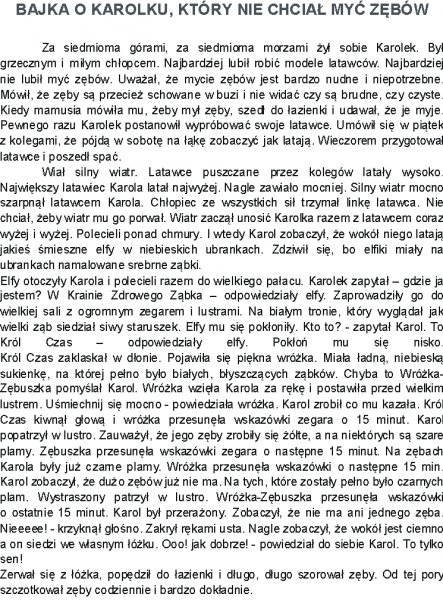 BAJKA O KAROLKU, KTÓRY NIE CHCIAŁ MYĆ ZĘBÓW

Za siedmioma górami, za siedmioma morzami żył sobie Karolek. Był grzecznym i miłym chłopcem. Najbardziej lubił robić modele latawców. Najbardziej nie lubił myć zębów. Uważał, że mycie zębów jest bardzo nudne i niepotrzebne. Mówił, że zęby są przecież schowane w buzi i nie widać czy są brudne, czy czyste. Kiedy mamusia mówiła mu, żeby mył zęby, szedł do łazienki i udawał, że je myje. Pewnego razu Karolek postanowił wypróbować swoje latawce. Umówił się w piątek z kolegami, że pójdą w sobotę na łąkę zobaczyć jak latają. Wieczorem przygotował latawce i poszedł spać.

Wiał silny wiatr. Latawce puszczane przez kolegów latały wysoko. Największy latawiec Karola latał najwyżej. Nagle zawiało mocniej. Silny wiatr mocno szarpnął latawcem Karola. Chłopiec ze wszystkich sił trzymał linkę latawca. Nie chciał, żeby wiatr mu go porwał. Wiatr zaczął unosić Karolka razem z latawcem coraz wyżej i wyżej. Polecieli ponad chmury. I wtedy Karol zobaczył, że wokół niego latają jakieś śmieszne elfy w niebieskich ubrankach. Zdziwił się, bo elfiki miały na ubrankach namalowane srebrne ząbki.
Elfy otoczyły Karola i polecieli razem do wielkiego pałacu. Karolek zapytał – gdzie ja jestem? W Krainie Zdrowego Ząbka – odpowiedziały elfy. Zaprowadziły go do wielkiej sali z ogromnym zegarem i lustrami. Na białym tronie, który wyglądał jak wielki ząb siedział siwy staruszek. Elfy mu się pokłoniły. Kto to? - zapytał Karol. To Król Czas – odpowiedziały elfy. Pokłoń mu się nisko. Król Czas zaklaskał w dłonie. Pojawiła się piękna wróżka. Miała ładną, niebieską sukienkę, na której pełno było białych, błyszczących ząbków. Chyba to Wróżka-Zębuszka pomyślał Karol. Wróżka wzięła Karola za rękę i postawiła przed wielkim lustrem. Uśmiechnij się mocno - powiedziała wróżka. Karol zrobił co mu kazała. Król Czas kiwnął głową i wróżka przesunęła wskazówki zegara o 15 minut. Karol popatrzył w lustro. Zauważył, że jego zęby zrobiły się żółte, a na niektórych są szare plamy. Zębuszka przesunęła wskazówki zegara o następne 15 minut. Na zębach Karola były już czarne plamy. Wróżka przesunęła wskazówki o następne 15 min. Karol zobaczył, że dużo zębów już nie ma. Na tych, które zostały pełno było czarnych plam. Wystraszony patrzył w lustro. Wróżka-Zębuszka przesunęła wskazówki o ostatnie 15 minut. Karol był przerażony. Zobaczył, że nie ma ani jednego zęba. Nieeeee! - krzyknął głośno. Zakrył rękami usta. Nagle zobaczył, że wokół jest ciemno a on siedzi we własnym łóżku. Ooo! jak dobrze! - powiedział do siebie Karol. To tylko sen!
Zerwał się z łóżka, popędził do łazienki i długo, długo szorował zęby. Od tej pory szczotkował zęby codziennie i bardzo dokładnie.